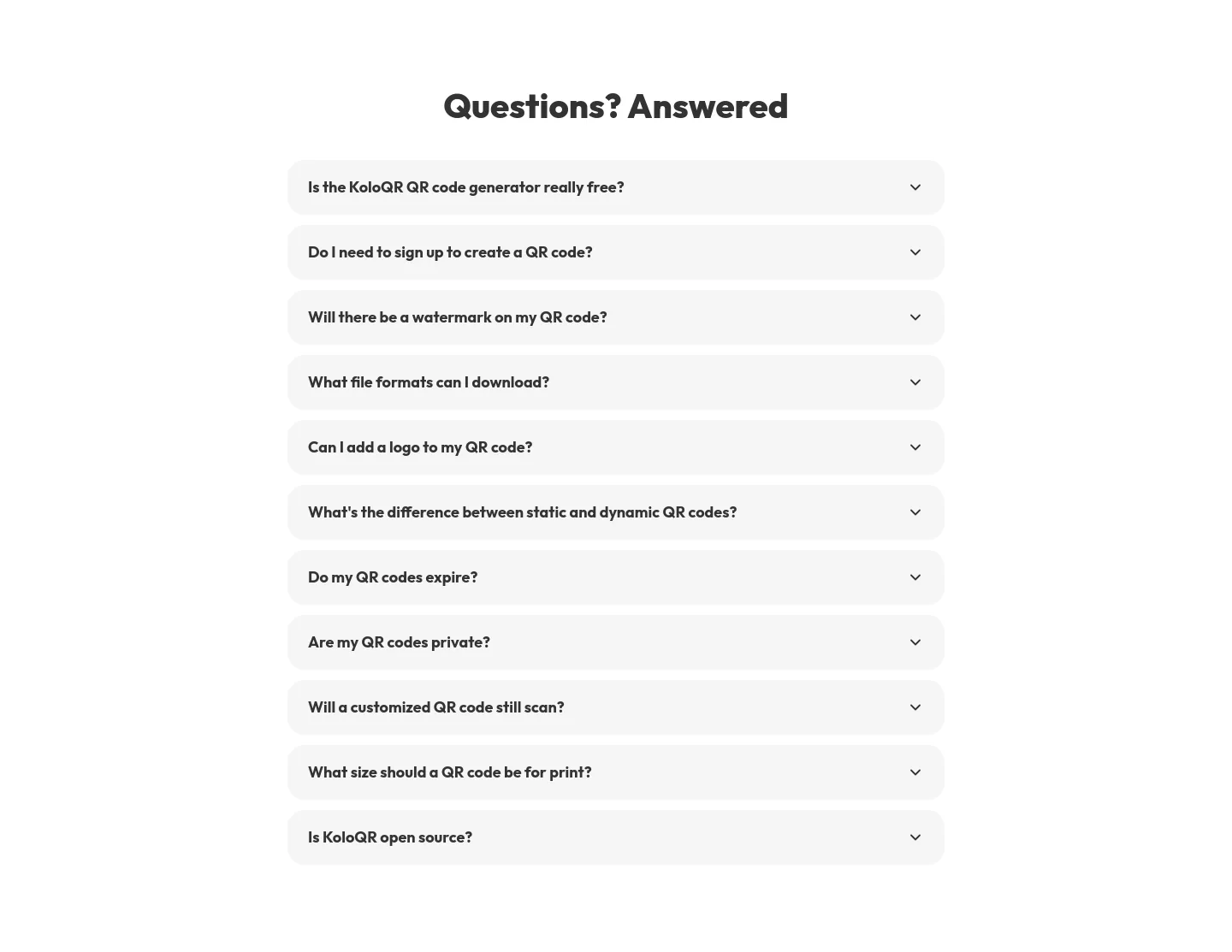 Questions? Answered

Is the KoloQR QR code generator really free?

Do I need to sign up to create a QR code?

Will there be a watermark on my QR code?

What file formats can I download?

Can I add a logo to my QR code?

What's the difference between static and dynamic QR codes?

Do my QR codes expire?

Are my QR codes private?

Will a customized QR code still scan?

What size should a QR code be for print?

Is KoloQR open source?